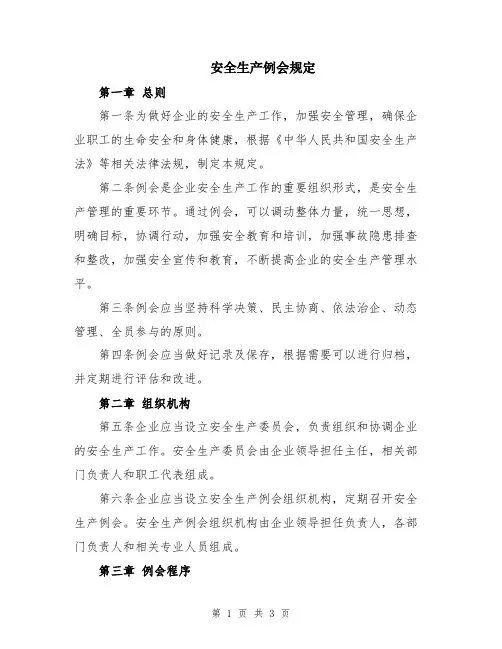 安全生产例会规定

第一章 总则

第一条为做好企业的安全生产工作，加强安全管理，确保企业职工的生命安全和身体健康，根据《中华人民共和国安全生产法》等相关法律法规，制定本规定。

第二条例会是企业安全生产工作的重要组织形式，是安全生产管理的重要环节。通过例会，可以调动整体力量，统一思想，明确目标，协调行动，加强安全教育和培训，加强事故隐患排查和整改，加强安全宣传和教育，不断提高企业的安全生产管理水平。

第三条例会应当坚持科学决策、民主协商、依法治企、动态管理、全员参与的原则。

第四条例会应当做好记录及保存，根据需要可以进行归档，并定期进行评估和改进。

第二章 组织机构

第五条企业应当设立安全生产委员会，负责组织和协调企业的安全生产工作。安全生产委员会由企业领导担任主任，相关部门负责人和职工代表组成。

第六条企业应当设立安全生产例会组织机构，定期召开安全生产例会。安全生产例会组织机构由企业领导担任负责人，各部门负责人和相关专业人员组成。

第三章 例会程序

第 1 页 共 3 页